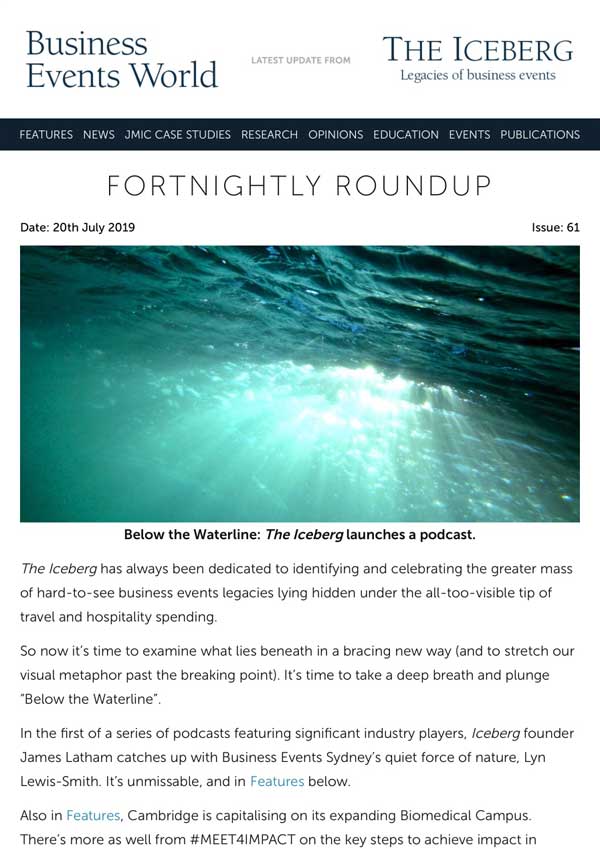 Business Events World

LATEST UPDATE FROM

THE ICEBERG
Legacies of business events

FEATURES NEWS JMIC CASE STUDIES RESEARCH OPINIONS EDUCATION EVENTS PUBLICATIONS

FORTNIGHTLY ROUNDUP

Date: 20th July 2019

Issue: 61

Below the Waterline: The Iceberg launches a podcast.

The Iceberg has always been dedicated to identifying and celebrating the greater mass of hard-to-see business events legacies lying hidden under the all-too-visible tip of travel and hospitality spending.

So now it's time to examine what lies beneath in a bracing new way (and to stretch our visual metaphor past the breaking point). It's time to take a deep breath and plunge "Below the Waterline".

In the first of a series of podcasts featuring significant industry players, Iceberg founder James Latham catches up with Business Events Sydney's quiet force of nature, Lyn Lewis-Smith. It's unmissable, and in Features below.

Also in Features, Cambridge is capitalising on its expanding Biomedical Campus. There's more as well from #MEET4IMPACT on the key steps to achieve impact in